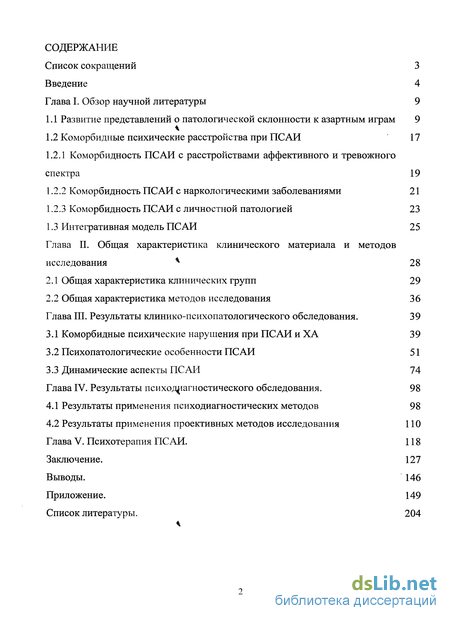 СОДЕРЖАНИЕ

Список сокращений 3

Введение 4

Глава I. Обзор научной литературы 9

1.1 Развитие представлений о патологической склонности к азартным играм 9

1.2 Коморбидные психические расстройства при ПСАИ 17

1.2.1 Коморбидность ПСАИ с расстройствами аффективного и тревожного спектра 19

1.2.2 Коморбидность ПСАИ с наркологическими заболеваниями 21

1.2.3 Коморбидность ПСАИ с личностной патологией 23

1.3 Интегративная модель ПСАИ 25

Глава II. Общая характеристика клинического материала и методов исследования 28

2.1 Общая характеристика клинических групп 29

2.2 Общая характеристика методов исследования 36

Глава III. Результаты клинико-психопатологического обследования. 39

3.1 Коморбидные психические нарушения при ПСАИ и ХА 39

3.2 Психопатологические особенности ПСАИ 51

3.3 Динамические аспекты ПСАИ 74

Глава IV. Результаты психодиагностического обследования. 98

4.1 Результаты применения психодиагностических методов 98

4.2 Результаты применения проективных методов исследования 110

Глава V. Психотерапия ПСАИ. 118

Заключение. 127

Выводы. 146

Приложение. 149

Список литературы. 204

2

dsLib.net
библиотека диссертаций